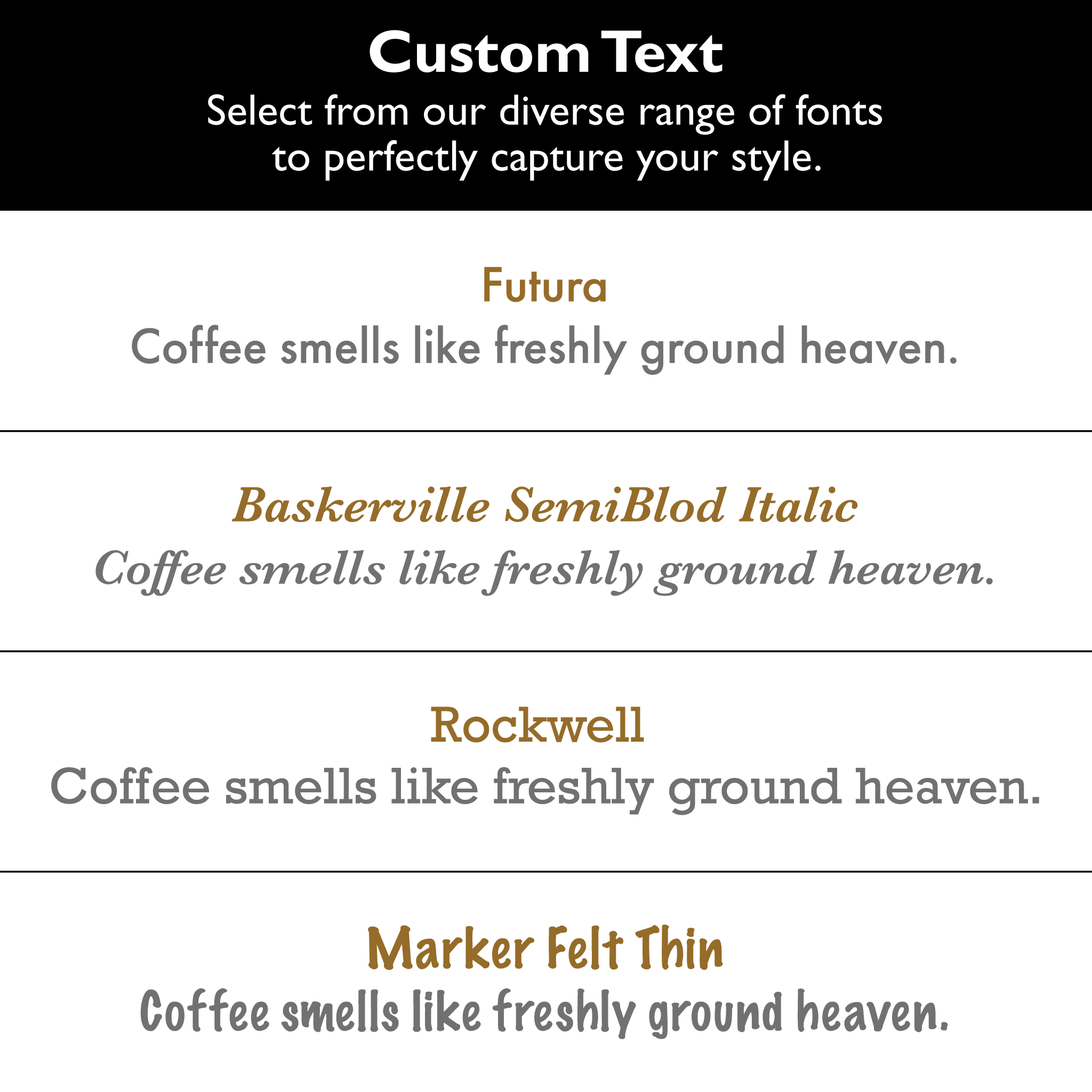 Custom Text
Select from our diverse range of fonts to perfectly capture your style.

Futura
Coffee smells like freshly ground heaven.

Baskerville SemiBlod Italic
Coffee smells like freshly ground heaven.

Rockwell
Coffee smells like freshly ground heaven.

Marker Felt Thin
Coffee smells like freshly ground heaven.